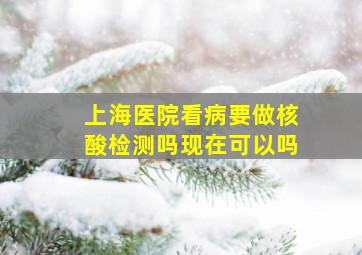 上海医院看病要做核酸检测吗现在可以吗